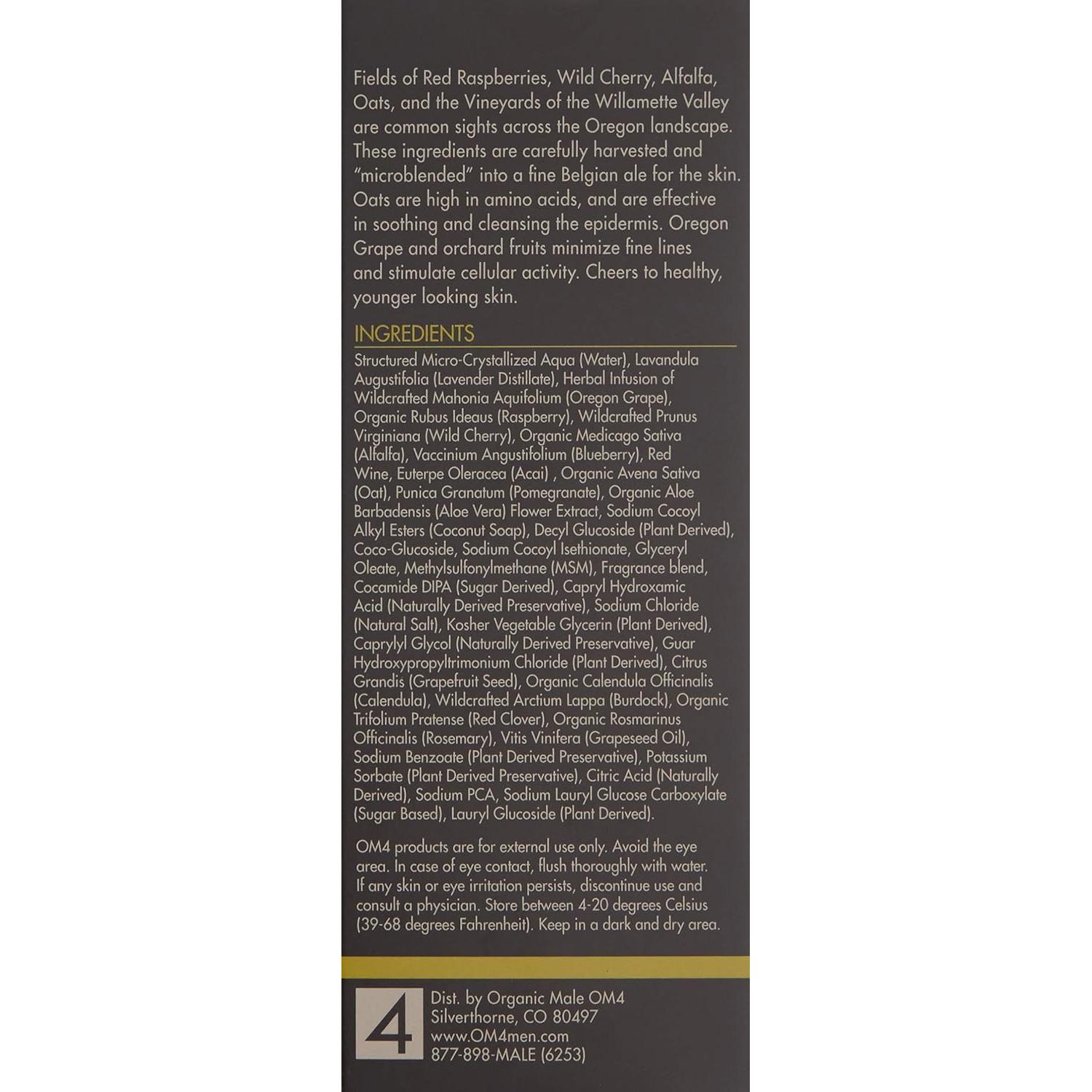 Fields of Red Raspberries, Wild Cherry, Alfalfa, Oats, and the Vineyards of the Willamette Valley are common sights across the Oregon landscape. These ingredients are carefully harvested and "microblended" into a fine Belgian ale for the skin. Oats are high in amino acids, and are effective in soothing and cleansing the epidermis. Oregon Grape and orchard fruits minimize fine lines and stimulate cellular activity. Cheers to healthy, younger looking skin.

INGREDIENTS

Structured Micro-Crystallized Aqua (Water), Lavandula Augustifolia (Lavender Distillate), Herbal Infusion of Wildcrafted Mahonia Aquifolium (Oregon Grape), Organic Rubus Ideaus (Raspberry), Wildcrafted Prunus Virginiana (Wild Cherry), Organic Medicago Sativa (Alfalfa), Vaccinium Angustifolium (Blueberry), Red Wine, Euterpe Oleracea (Acai) , Organic Avena Sativa (Oat), Punica Granatum (Pomegranate), Organic Aloe Barbadensis (Aloe Vera) Flower Extract, Sodium Cocoyl Alkyl Esters (Coconut Soap), Decyl Glucoside (Plant Derived), Coco-Glucoside, Sodium Cocoyl Isethionate, Glyceryl Oleate, Methylsulfonylmethane (MSM), Fragrance blend, Cocamide DIPA (Sugar Derived), Capryl Hydroxamic Acid (Naturally Derived Preservative), Sodium Chloride (Natural Salt), Kosher Vegetable Glycerin (Plant Derived), Caprylyl Glycol (Naturally Derived Preservative), Guar Hydroxypropyltrimonium Chloride (Plant Derived), Citrus Grandis (Grapefruit Seed), Organic Calendula Officinalis (Calendula), Wildcrafted Arctium Lappa (Burdock), Organic Trifolium Pratense (Red Clover), Organic Rosmarinus Officinalis (Rosemary), Vitis Vinifera (Grapeseed Oil), Sodium Benzoate (Plant Derived Preservative), Potassium Sorbate (Plant Derived Preservative), Citric Acid (Naturally Derived), Sodium PCA, Sodium Lauryl Glucose Carboxylate (Sugar Based), Lauryl Glucoside (Plant Derived).

OM4 products are for external use only. Avoid the eye area. In case of eye contact, flush thoroughly with water. If any skin or eye irritation persists, discontinue use and consult a physician. Store between 4-20 degrees Celsius (39-68 degrees Fahrenheit). Keep in a dark and dry area.

4

Dist. by Organic Male OM4
Silverthorne, CO 80497
www.OM4men.com
877-898-MALE (6253)